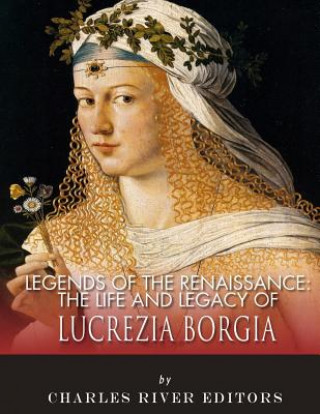 LEGENDS OF THE RENAISSANCE: THE LIFE AND LEGACY OF
LUCREZIA BORGIA

by
CHARLES RIVER EDITORS